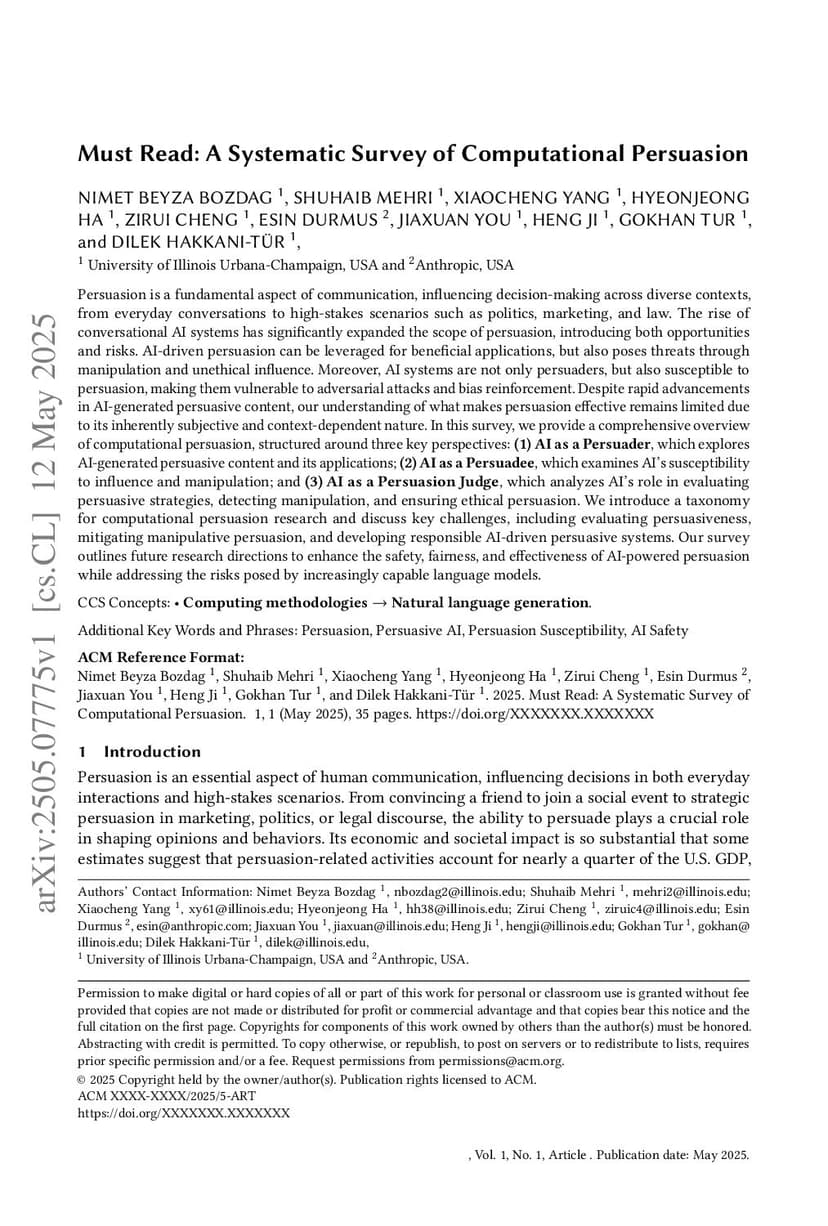 arXiv:2505.07775v1 [cs.CL] 12 May 2025

Must Read: A Systematic Survey of Computational Persuasion

NIMET BEYZA BOZDAG $^1$, SHUHAIB MEHRI $^1$, XIAOCHENG YANG $^1$, HYEONJEONG HA $^1$, ZIRUI CHENG $^1$, ESIN DURMUS $^2$, JIAXUAN YOU $^1$, HENG JI $^1$, GOKHAN TUR $^1$, and DILEK HAKKANI-TÜR $^1$,

$^1$ University of Illinois Urbana-Champaign, USA and $^2$Anthropic, USA

Persuasion is a fundamental aspect of communication, influencing decision-making across diverse contexts, from everyday conversations to high-stakes scenarios such as politics, marketing, and law. The rise of conversational AI systems has significantly expanded the scope of persuasion, introducing both opportunities and risks. AI-driven persuasion can be leveraged for beneficial applications, but also poses threats through manipulation and unethical influence. Moreover, AI systems are not only persuaders, but also susceptible to persuasion, making them vulnerable to adversarial attacks and bias reinforcement. Despite rapid advancements in AI-generated persuasive content, our understanding of what makes persuasion effective remains limited due to its inherently subjective and context-dependent nature. In this survey, we provide a comprehensive overview of computational persuasion, structured around three key perspectives: (1) AI as a Persuader, which explores AI-generated persuasive content and its applications; (2) AI as a Persuadee, which examines AI's susceptibility to influence and manipulation; and (3) AI as a Persuasion Judge, which analyzes AI's role in evaluating persuasive strategies, detecting manipulation, and ensuring ethical persuasion. We introduce a taxonomy for computational persuasion research and discuss key challenges, including evaluating persuasiveness, mitigating manipulative persuasion, and developing responsible AI-driven persuasive systems. Our survey outlines future research directions to enhance the safety, fairness, and effectiveness of AI-powered persuasion while addressing the risks posed by increasingly capable language models.

CCS Concepts: • Computing methodologies → Natural language generation.

Additional Key Words and Phrases: Persuasion, Persuasive AI, Persuasion Susceptibility, AI Safety

ACM Reference Format:
Nimet Beyza Bozdag $^1$, Shuhaib Mehri $^1$, Xiaocheng Yang $^1$, Hyeonjeong Ha $^1$, Zirui Cheng $^1$, Esin Durmus $^2$, Jiaxuan You $^1$, Heng Ji $^1$, Gokhan Tur $^1$, and Dilek Hakkani-Tür $^1$. 2025. Must Read: A Systematic Survey of Computational Persuasion. 1, 1 (May 2025), 35 pages. https://doi.org/XXXXXXX.XXXXXXX

1 Introduction

Persuasion is an essential aspect of human communication, influencing decisions in both everyday interactions and high-stakes scenarios. From convincing a friend to join a social event to strategic persuasion in marketing, politics, or legal discourse, the ability to persuade plays a crucial role in shaping opinions and behaviors. Its economic and societal impact is so substantial that some estimates suggest that persuasion-related activities account for nearly a quarter of the U.S. GDP,

Authors' Contact Information: Nimet Beyza Bozdag $^1$, nbozdag2@illinois.edu; Shuhaib Mehri $^1$, mehri2@illinois.edu; Xiaocheng Yang $^1$, xy61@illinois.edu; Hyeonjeong Ha $^1$, hh38@illinois.edu; Zirui Cheng $^1$, ziruic4@illinois.edu; Esin Durmus $^2$, esin@anthropic.com; Jiaxuan You $^1$, jiaxuan@illinois.edu; Heng Ji $^1$, hengji@illinois.edu; Gokhan Tur $^1$, gokhan@illinois.edu; Dilek Hakkani-Tür $^1$, dilek@illinois.edu,
$^1$ University of Illinois Urbana-Champaign, USA and $^2$Anthropic, USA.

Permission to make digital or hard copies of all or part of this work for personal or classroom use is granted without fee provided that copies are not made or distributed for profit or commercial advantage and that copies bear this notice and the full citation on the first page. Copyrights for components of this work owned by others than the author(s) must be honored. Abstracting with credit is permitted. To copy otherwise, or republish, to post on servers or to redistribute to lists, requires prior specific permission and/or a fee. Request permissions from permissions@acm.org.
© 2025 Copyright held by the owner/author(s). Publication rights licensed to ACM.
ACM XXXX-XXXX/2025/5-ART
https://doi.org/XXXXXXX.XXXXXXX

, Vol. 1, No. 1, Article . Publication date: May 2025.